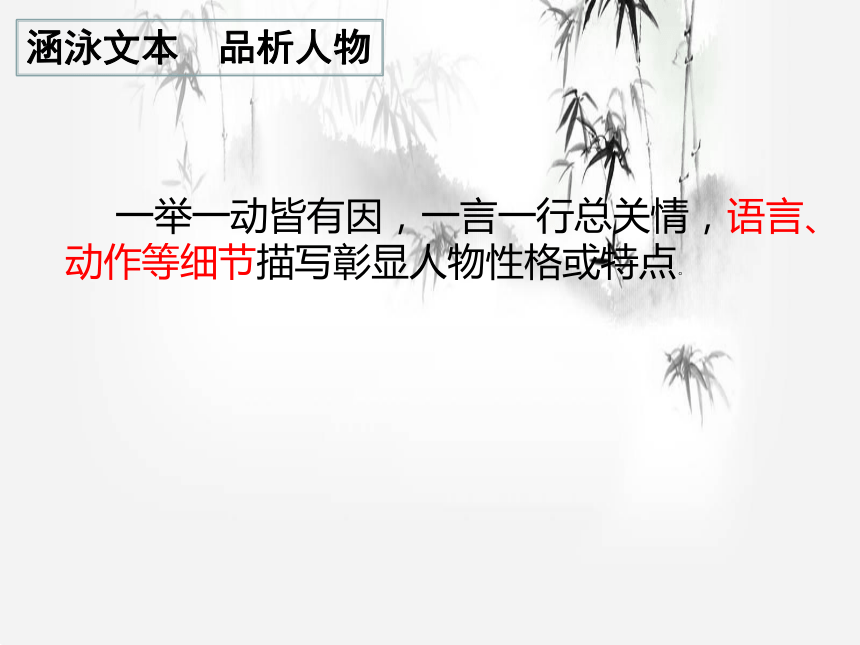 涵泳文本　品析人物

一举一动皆有因，一言一行总关情，语言、动作等细节描写彰显人物性格或特点.